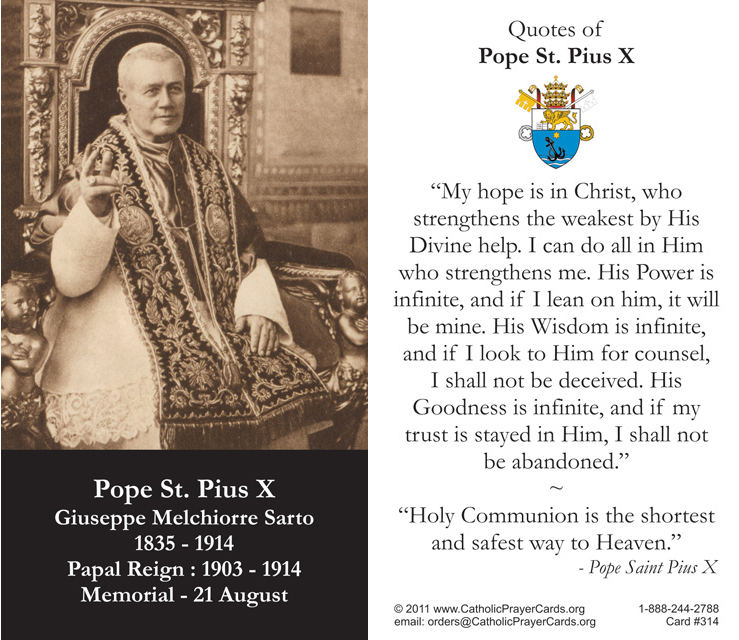 Pope St. Pius X
Giuseppe Melchiorre Sarto
1835 - 1914
Papal Reign : 1903 - 1914
Memorial - 21 August

Quotes of
Pope St. Pius X

“My hope is in Christ, who strengthens the weakest by His Divine help. I can do all in Him who strengthens me. His Power is infinite, and if I lean on him, it will be mine. His Wisdom is infinite, and if I look to Him for counsel, I shall not be deceived. His Goodness is infinite, and if my trust is stayed in Him, I shall not be abandoned.”

~

“Holy Communion is the shortest and safest way to Heaven.”

- Pope Saint Pius X

© 2011 www.CatholicPrayerCards.org
email: orders@CatholicPrayerCards.org
1-888-244-2788
Card #314